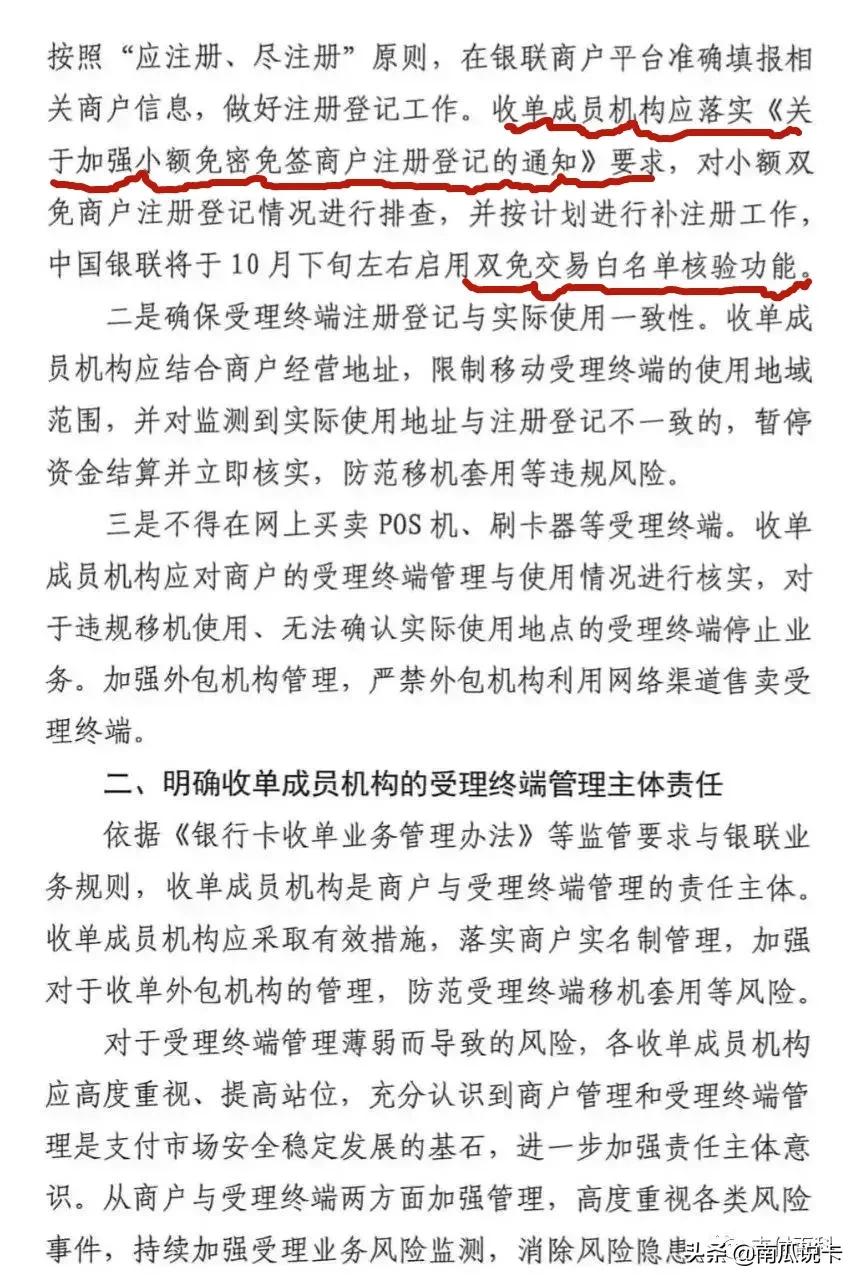 按照“应注册、尽注册”原则，在银联商户平台准确填报相关商户信息，做好注册登记工作。收单成员机构应落实《关于加强小额免密免签商户注册登记的通知》要求，对小额双免商户注册登记情况进行排查，并按计划进行补注册工作，中国银联将于10月下旬左右启用双免交易白名单核验功能。

二是确保受理终端注册登记与实际使用一致性。收单成员机构应结合商户经营地址，限制移动受理终端的使用地域范围，并对监测到实际使用地址与注册登记不一致的，暂停资金结算并立即核实，防范移机套用等违规风险。

三是不得在网上买卖POS机、刷卡器等受理终端。收单成员机构应对商户的受理终端管理与使用情况进行核实，对于违规移机使用、无法确认实际使用地点的受理终端停止业务。加强外包机构管理，严禁外包机构利用网络渠道售卖受理终端。

二、明确收单成员机构的受理终端管理主体责任

依据《银行卡收单业务管理办法》等监管要求与银联业务规则，收单成员机构是商户与受理终端管理的责任主体。收单成员机构应采取有效措施，落实商户实名制管理，加强对于收单外包机构的管理，防范受理终端移机套用等风险。

对于受理终端管理薄弱而导致的风险，各收单成员机构应高度重视、提高站位，充分认识到商户管理和受理终端管理是支付市场安全稳定发展的基石，进一步加强责任主体意识。从商户与受理终端两方面加强管理，高度重视各类风险事件，持续加强受理业务风险监测，消除风险隐患

头条 @南瓜说卡